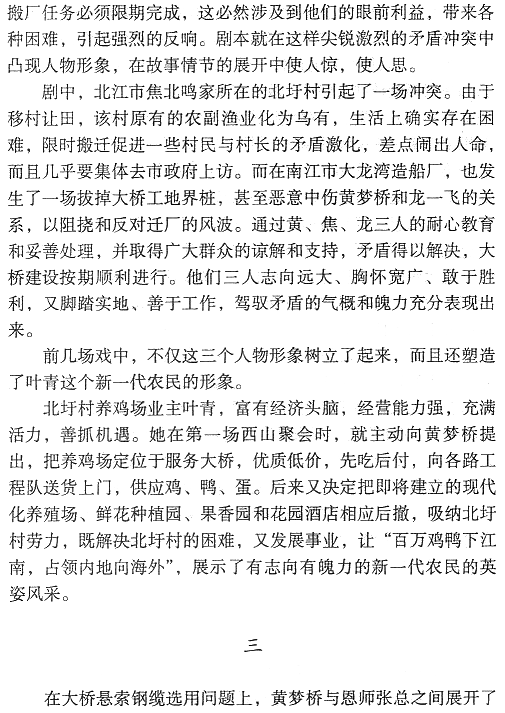 搬厂任务必须限期完成，这必然涉及到他们的眼前利益，带来各种困难，引起强烈的反响。剧本就在这样尖锐激烈的矛盾冲突中凸现人物形象，在故事情节的展开中使人惊，使人思。

剧中，北江市焦北鸣家所在的北圩村引起了一场冲突。由于移村让田，该村原有的农副渔业化为乌有，生活上确实存在困难，限时搬迁促进一些村民与村长的矛盾激化，差点闹出人命，而且几乎要集体去市政府上访。而在南江市大龙湾造船厂，也发生了一场拔掉大桥工地界桩，甚至恶意中伤黄梦桥和龙一飞的关系，以阻挠和反对迁厂的风波。通过黄、焦、龙三人的耐心教育和妥善处理，并取得广大群众的谅解和支持，矛盾得以解决，大桥建设按期顺利进行。他们三人志向远大、胸怀宽广、敢于胜利，又脚踏实地、善于工作，驾驭矛盾的气概和魄力充分表现出来。

前几场戏中，不仅这三个人物形象树立了起来，而且还塑造了叶青这个新一代农民的形象。

北圩村养鸡场业主叶青，富有经济头脑，经营能力强，充满活力，善抓机遇。她在第一场西山聚会时，就主动向黄梦桥提出，把养鸡场定位于服务大桥，优质低价，先吃后付，向各路工程队送货上门，供应鸡、鸭、蛋。后来又决定把即将建立的现代化养殖场、鲜花种植园、果香园和花园酒店相应后撤，吸纳北圩村劳力，既解决北圩村的困难，又发展事业，让“百万鸡鸭下江南，占领内地向海外”，展示了有志向有魄力的新一代农民的英姿风采。

三

在大桥悬索钢缆选用问题上，黄梦桥与恩师张总之间展开了